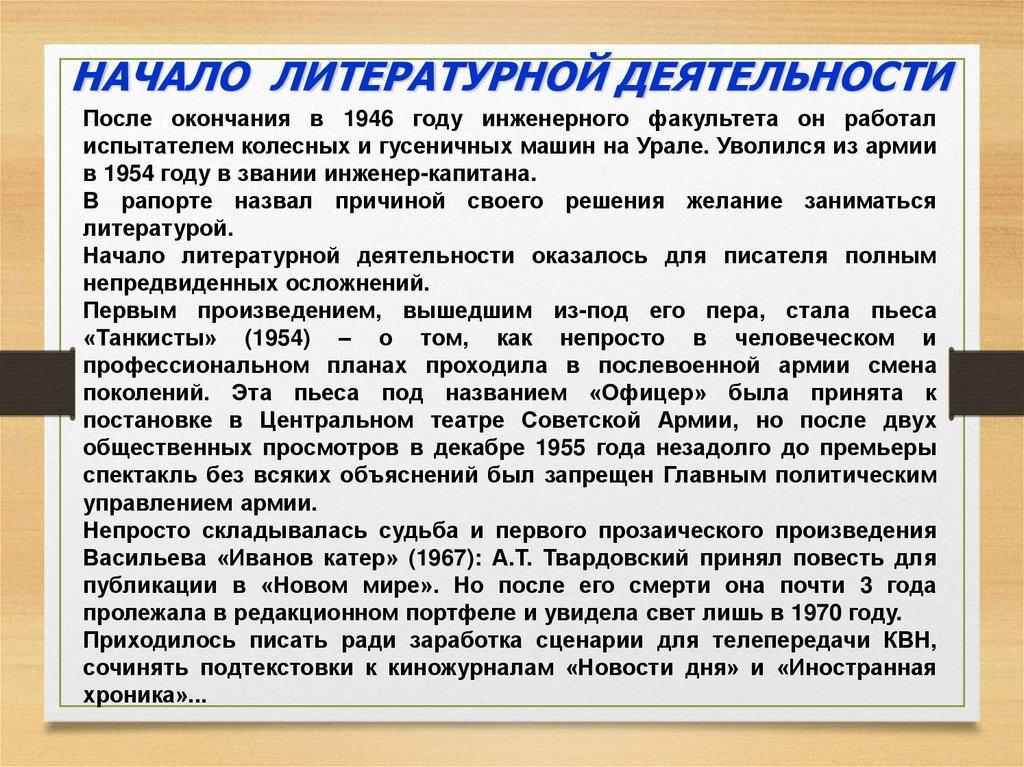 НАЧАЛО ЛИТЕРАТУРНОЙ ДЕЯТЕЛЬНОСТИ

После окончания в 1946 году инженерного факультета он работал испытателем колесных и гусеничных машин на Урале. Уволился из армии в 1954 году в звании инженер-капитана.
В рапорте назвал причиной своего решения желание заниматься литературой.
Начало литературной деятельности оказалось для писателя полным непредвиденных осложнений.
Первым произведением, вышедшим из-под его пера, стала пьеса «Танкисты» (1954) – о том, как непросто в человеческом и профессиональном планах проходила в послевоенной армии смена поколений. Эта пьеса под названием «Офицер» была принята к постановке в Центральном театре Советской Армии, но после двух общественных просмотров в декабре 1955 года незадолго до премьеры спектакль без всяких объяснений был запрещен Главным политическим управлением армии.
Непросто складывалась судьба и первого прозаического произведения Васильева «Иванов катер» (1967): А.Т. Твардовский принял повесть для публикации в «Новом мире». Но после его смерти она почти 3 года пролежала в редакционном портфеле и увидела свет лишь в 1970 году.
Приходилось писать ради заработка сценарии для телепередачи КВН, сочинять подтекстовки к киножурналам «Новости дня» и «Иностранная хроника»...